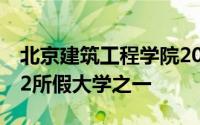 北京建筑工程学院20
2所假大学之一